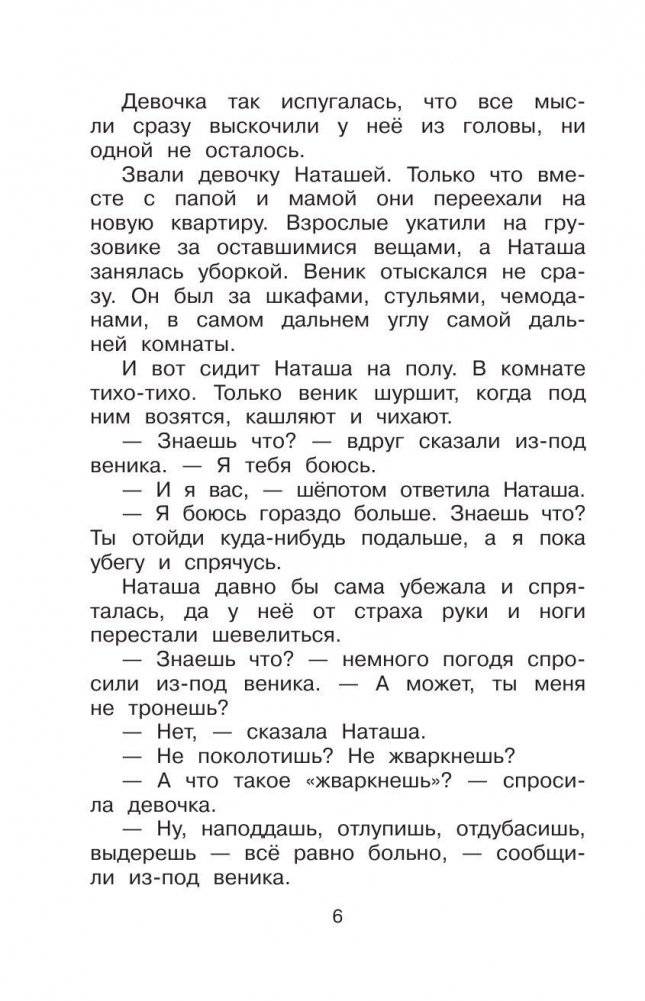 Девочка так испугалась, что все мысли сразу выскочили у неё из головы, ни одной не осталось.

Звали девочку Наташей. Только что вместе с папой и мамой они переехали на новую квартиру. Взрослые укатили на грузовике за оставшимися вещами, а Наташа занялась уборкой. Веник отыскался не сразу. Он был за шкафами, стульями, чемоданами, в самом дальнем углу самой дальней комнаты.

И вот сидит Наташа на полу. В комнате тихо-тихо. Только веник шуршит, когда под ним возятся, кашляют и чихают.

— Знаешь что? — вдруг сказали из-под веника. — Я тебя боюсь.

— И я вас, — шёпотом ответила Наташа.

— Я боюсь гораздо больше. Знаешь что? Ты отойди куда-нибудь подальше, а я пока убегу и спрячусь.

Наташа давно бы сама убежала и спряталась, да у неё от страха руки и ноги перестали шевелиться.

— Знаешь что? — немного погодя спросили из-под веника. — А может, ты меня не тронешь?

— Нет, — сказала Наташа.

— Не поколотишь? Не жваркнешь?

— А что такое «жваркнешь»? — спросила девочка.

— Ну, наподдашь, отлупишь, отдубасишь, выдерешь — всё равно больно, — сообщили из-под веника.

6